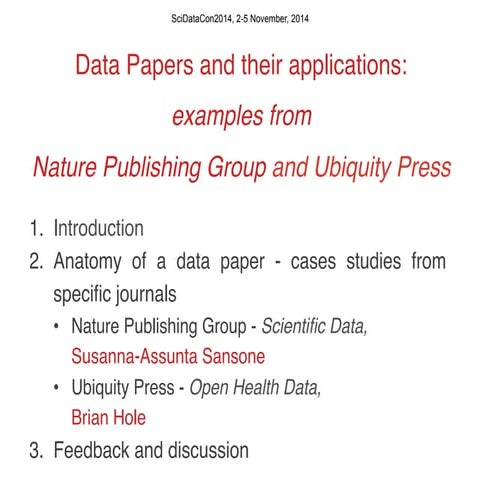 SciDataCon2014, 2-5 November, 2014

Data Papers and their applications:

examples from

Nature Publishing Group and Ubiquity Press

1. Introduction
2. Anatomy of a data paper - cases studies from specific journals
 • Nature Publishing Group - Scientific Data, Susanna-Assunta Sansone
 • Ubiquity Press - Open Health Data, Brian Hole
3. Feedback and discussion